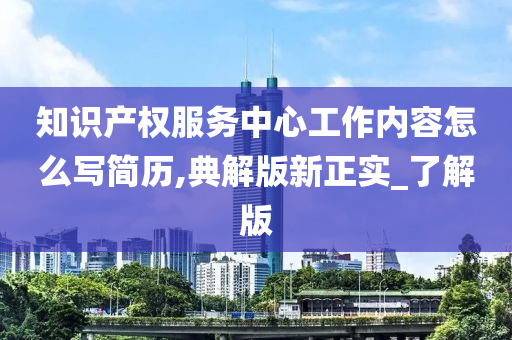 知识产权服务中心工作内容怎么写简历,典解版新正实_了解版